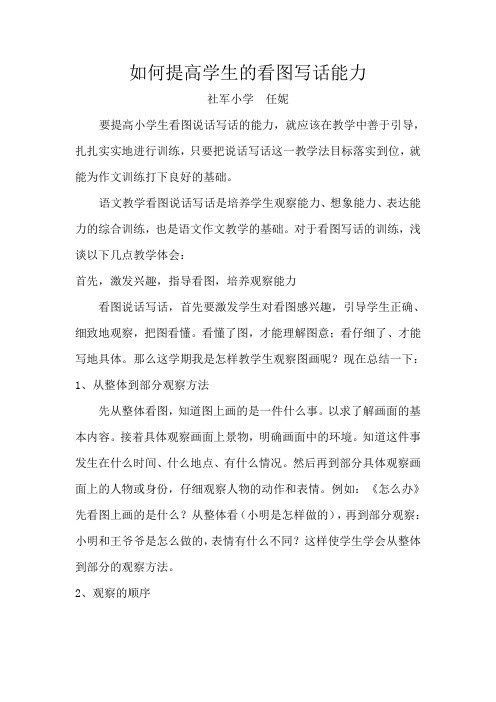 如何提高学生的看图写话能力

社军小学　任妮

要提高小学生看图说话写话的能力，就应该在教学中善于引导，扎扎实实地进行训练，只要把说话写话这一教学法目标落实到位，就能为作文训练打下良好的基础。

语文教学看图说话写话是培养学生观察能力、想象能力、表达能力的综合训练，也是语文作文教学的基础。对于看图写话的训练，浅谈以下几点教学体会：

首先，激发兴趣，指导看图，培养观察能力

看图说话写话，首先要激发学生对看图感兴趣，引导学生正确、细致地观察，把图看懂。看懂了图，才能理解图意：看仔细了、才能写地具体。那么这学期我是怎样教学生观察图画呢？现在总结一下：

1、从整体到部分观察方法

先从整体看图，知道图上画的是一件什么事。以求了解画面的基本内容。接着具体观察画面上景物，明确画面中的环境。知道这件事发生在什么时间、什么地点、有什么情况。然后再到部分具体观察画面上的人物或身份，仔细观察人物的动作和表情。例如：《怎么办》先看图上画的是什么？从整体看（小明是怎样做的），再到部分观察：小明和王爷爷是怎么做的，表情有什么不同？这样使学生学会从整体到部分的观察方法。

2、观察的顺序